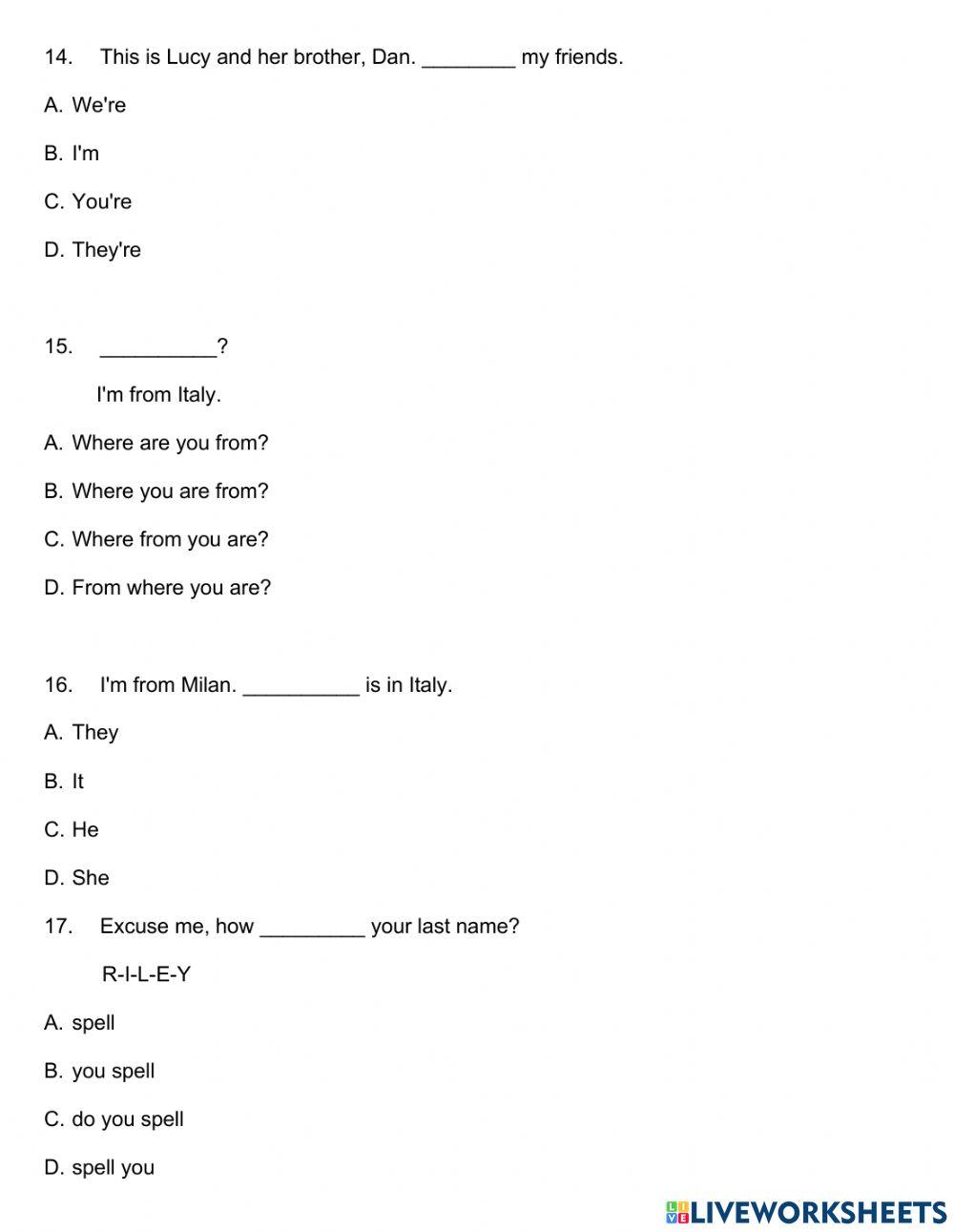 14. This is Lucy and her brother, Dan. ________ my friends.

A. We're

B. I'm

C. You're

D. They're

15. __________?

I'm from Italy.

A. Where are you from?

B. Where you are from?

C. Where from you are?

D. From where you are?

16. I'm from Milan. __________ is in Italy.

A. They

B. It

C. He

D. She

17. Excuse me, how _________ your last name?

R-I-L-E-Y

A. spell

B. you spell

C. do you spell

D. spell you

LIVEWORKSHEETS